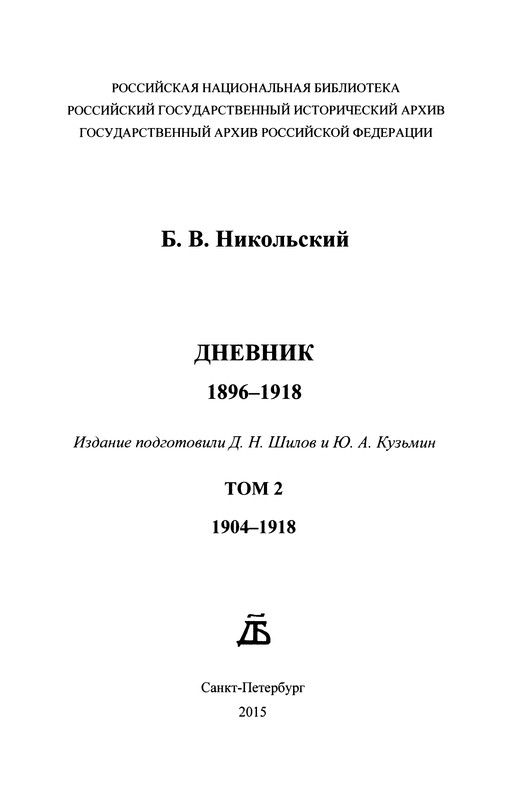 РОССИЙСКАЯ НАЦИОНАЛЬНАЯ БИБЛИОТЕКА
РОССИЙСКИЙ ГОСУДАРСТВЕННЫЙ ИСТОРИЧЕСКИЙ АРХИВ
ГОСУДАРСТВЕННЫЙ АРХИВ РОССИЙСКОЙ ФЕДЕРАЦИИ

Б. В. Никольский

ДНЕВНИК
1896–1918

Издание подготовили Д. Н. Шилов и Ю. А. Кузьмин

ТОМ 2
1904–1918

ДБ

Санкт-Петербург
2015